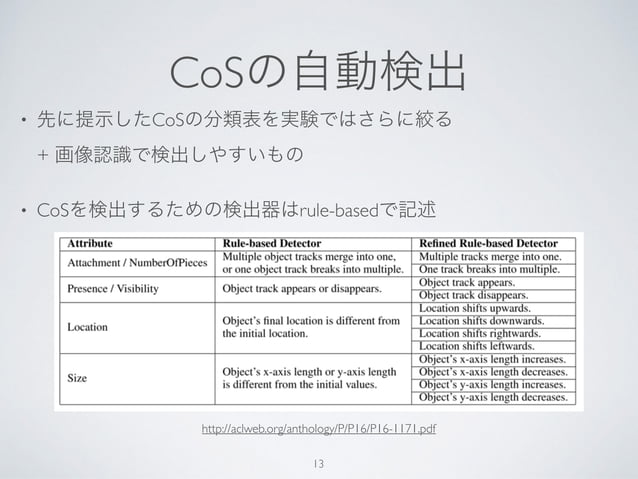 CoSの自動検出

• 先に提示したCoSの分類表を実験ではさらに絞る

+ 画像認識で検出しやすいもの

• CoSを検出するための検出器はrule-basedで記述

| Attribute | Rule-based Detector | Refined Rule-based Detector |
|---|---|---|
| Attachment / NumberOfPieces | Multiple object tracks merge into one, or one object track breaks into multiple. | Multiple tracks merge into one. |
| | | One track breaks into multiple. |
| Presence / Visibility | Object track appears or disappears. | Object track appears. |
| | | Object track disappears. |
| Location | Object's final location is different from the initial location. | Location shifts upwards. |
| | | Location shifts downwards. |
| | | Location shifts rightwards. |
| | | Location shifts leftwards. |
| Size | Object's x-axis length or y-axis length is different from the initial values. | Object's x-axis length increases. |
| | | Object's x-axis length decreases. |
| | | Object's y-axis length increases. |
| | | Object's y-axis length decreases. |

http://aclweb.org/anthology/P/P16/P16-1171.pdf

13